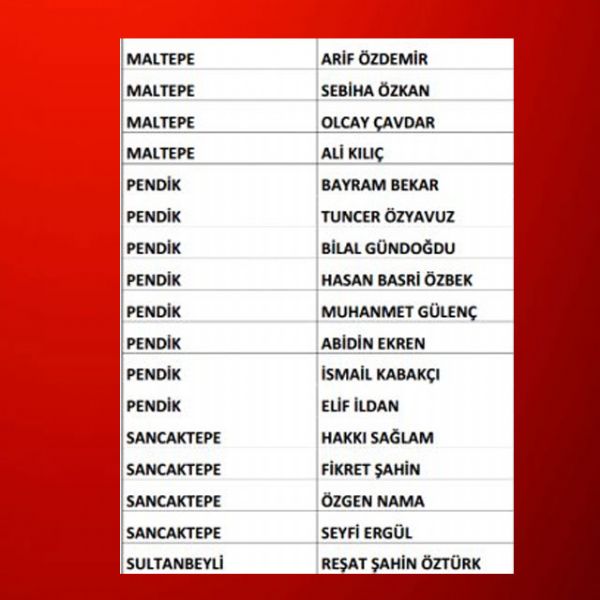 | | |
|---|---|
| MALTEPE | ARİF ÖZDEMİR |
| MALTEPE | SEBİHA ÖZKAN |
| MALTEPE | OLCAY ÇAVDAR |
| MALTEPE | ALİ KILIÇ |
| PENDİK | BAYRAM BEKAR |
| PENDİK | TUNCER ÖZYAVUZ |
| PENDİK | BİLAL GÜNDOĞDU |
| PENDİK | HASAN BASRİ ÖZBEK |
| PENDİK | MUHANMET GÜLENÇ |
| PENDİK | ABİDİN EKREN |
| PENDİK | İSMAİL KABAKÇI |
| PENDİK | ELİF İLDAN |
| SANCAKTEPE | HAKKI SAĞLAM |
| SANCAKTEPE | FİKRET ŞAHİN |
| SANCAKTEPE | ÖZGEN NAMA |
| SANCAKTEPE | SEYFİ ERGÜL |
| SULTANBEYLİ | REŞAT ŞAHİN ÖZTÜRK |